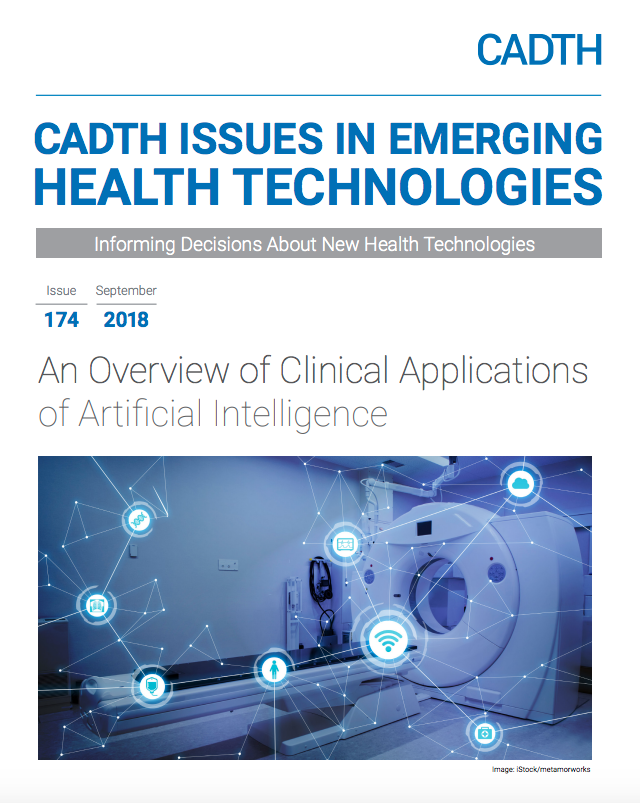 CADTH

CADTH ISSUES IN EMERGING HEALTH TECHNOLOGIES

Informing Decisions About New Health Technologies

Issue
174

September
2018

An Overview of Clinical Applications of Artificial Intelligence

Image: iStock/metamorworks